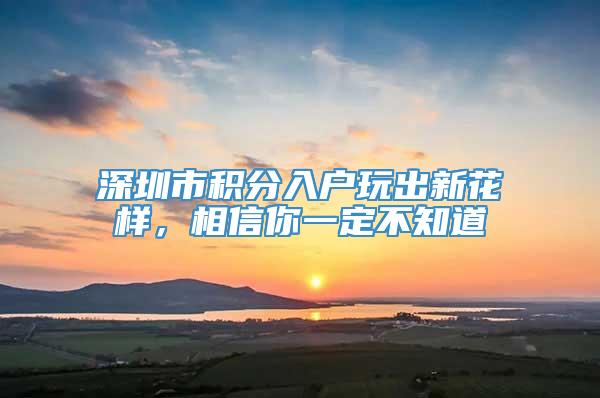 深圳市积分入户玩出新花样，相信你一定不知道